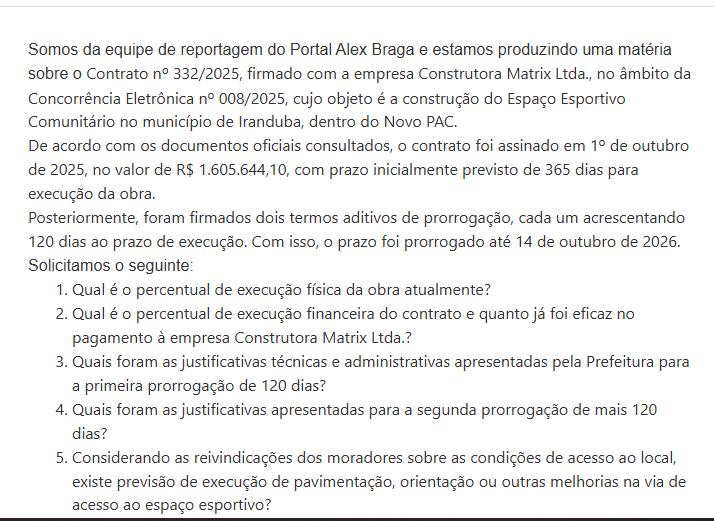 Somos da equipe de reportagem do Portal Alex Braga e estamos produzindo uma matéria sobre o Contrato nº 332/2025, firmado com a empresa Construtora Matrix Ltda., no âmbito da Concorrência Eletrônica nº 008/2025, cujo objeto é a construção do Espaço Esportivo Comunitário no município de Iranduba, dentro do Novo PAC.
De acordo com os documentos oficiais consultados, o contrato foi assinado em 1º de outubro de 2025, no valor de R$ 1.605.644,10, com prazo inicialmente previsto de 365 dias para execução da obra.
Posteriormente, foram firmados dois termos aditivos de prorrogação, cada um acrescentando 120 dias ao prazo de execução. Com isso, o prazo foi prorrogado até 14 de outubro de 2026.
Solicitamos o seguinte:
1. Qual é o percentual de execução física da obra atualmente?
2. Qual é o percentual de execução financeira do contrato e quanto já foi eficaz no pagamento à empresa Construtora Matrix Ltda.?
3. Quais foram as justificativas técnicas e administrativas apresentadas pela Prefeitura para a primeira prorrogação de 120 dias?
4. Quais foram as justificativas apresentadas para a segunda prorrogação de mais 120 dias?
5. Considerando as reivindicações dos moradores sobre as condições de acesso ao local, existe previsão de execução de pavimentação, orientação ou outras melhorias na via de acesso ao espaço esportivo?